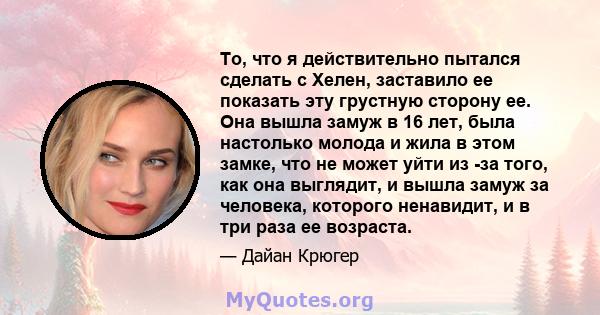 То, что я действительно пытался сделать с Хелен, заставило ее показать эту грустную сторону ее. Она вышла замуж в 16 лет, была настолько молода и жила в этом замке, что не может уйти из -за того, как она выглядит, и вышла замуж за человека, которого ненавидит, и в три раза ее возраста.

— Дайан Крюгер

MyQuotes.org